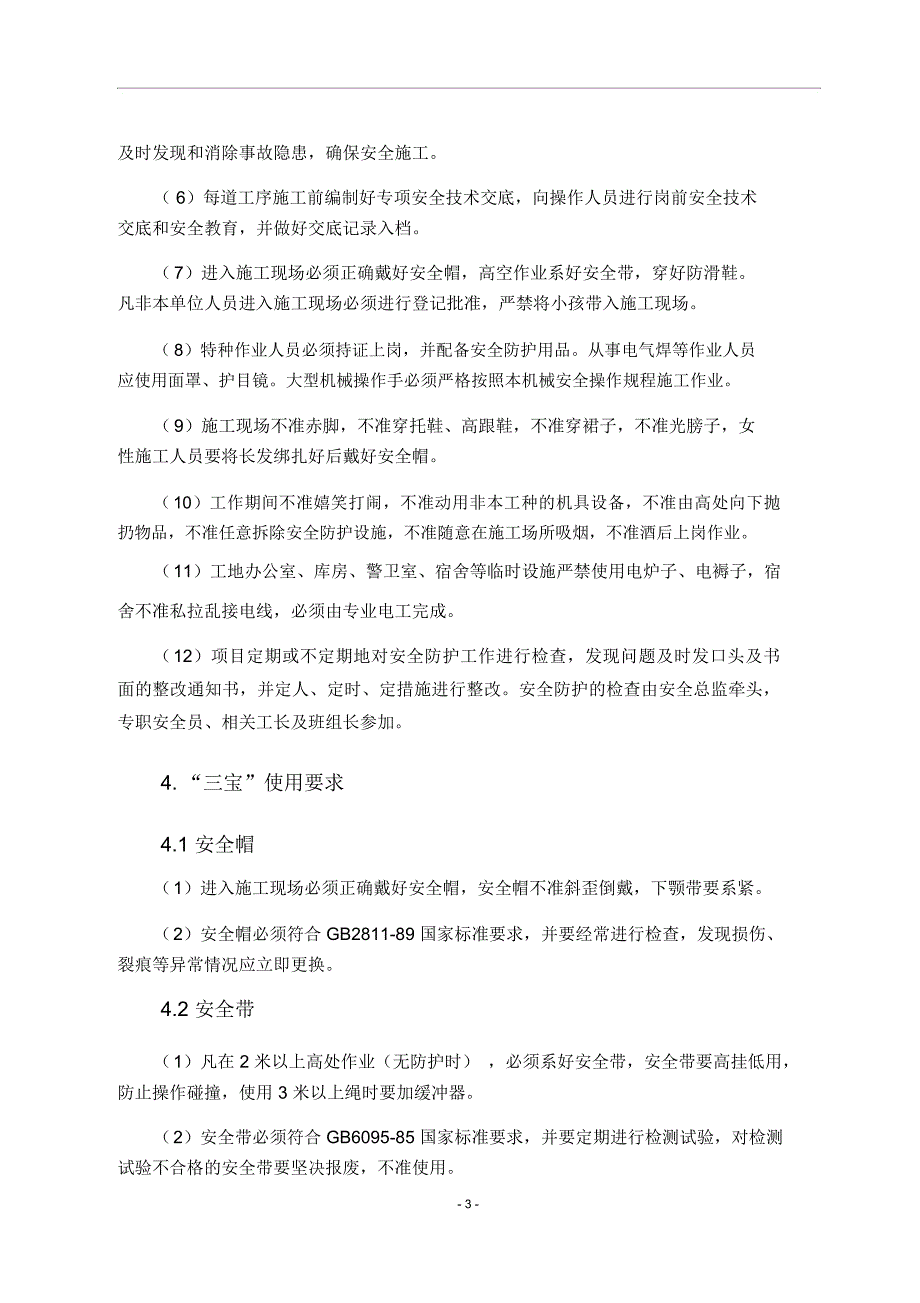 及时发现和消除事故隐患，确保安全施工。

（6）每道工序施工前编制好专项安全技术交底，向操作人员进行岗前安全技术交底和安全教育，并做好交底记录入档。

（7）进入施工现场必须正确戴好安全帽，高空作业系好安全带，穿好防滑鞋。凡非本单位人员进入施工现场必须进行登记批准，严禁将小孩带入施工现场。

（8）特种作业人员必须持证上岗，并配备安全防护用品。从事电气焊等作业人员应使用面罩、护目镜。大型机械操作手必须严格按照本机械安全操作规程施工作业。

（9）施工现场不准赤脚，不准穿托鞋、高跟鞋，不准穿裙子，不准光膀子，女性施工人员要将长发绑扎好后戴好安全帽。

（10）工作期间不准嬉笑打闹，不准动用非本工种的机具设备，不准由高处向下抛扔物品，不准任意拆除安全防护设施，不准随意在施工场所吸烟，不准酒后上岗作业。

（11）工地办公室、库房、警卫室、宿舍等临时设施严禁使用电炉子、电褥子，宿舍不准私拉乱接电线，必须由专业电工完成。

（12）项目定期或不定期地对安全防护工作进行检查，发现问题及时发口头及书面的整改通知书，并定人、定时、定措施进行整改。安全防护的检查由安全总监牵头，专职安全员、相关工长及班组长参加。

4.“三宝”使用要求

4.1 安全帽

（1）进入施工现场必须正确戴好安全帽，安全帽不准斜歪倒戴，下颚带要系紧。

（2）安全帽必须符合 GB2811-89 国家标准要求，并要经常进行检查，发现损伤、裂痕等异常情况应立即更换。

4.2 安全带

（1）凡在 2 米以上高处作业（无防护时），必须系好安全带，安全带要高挂低用，防止操作碰撞，使用 3 米以上绳时要加缓冲器。

（2）安全带必须符合 GB6095-85 国家标准要求，并要定期进行检测试验，对检测试验不合格的安全带要坚决报废，不准使用。

- 3 -